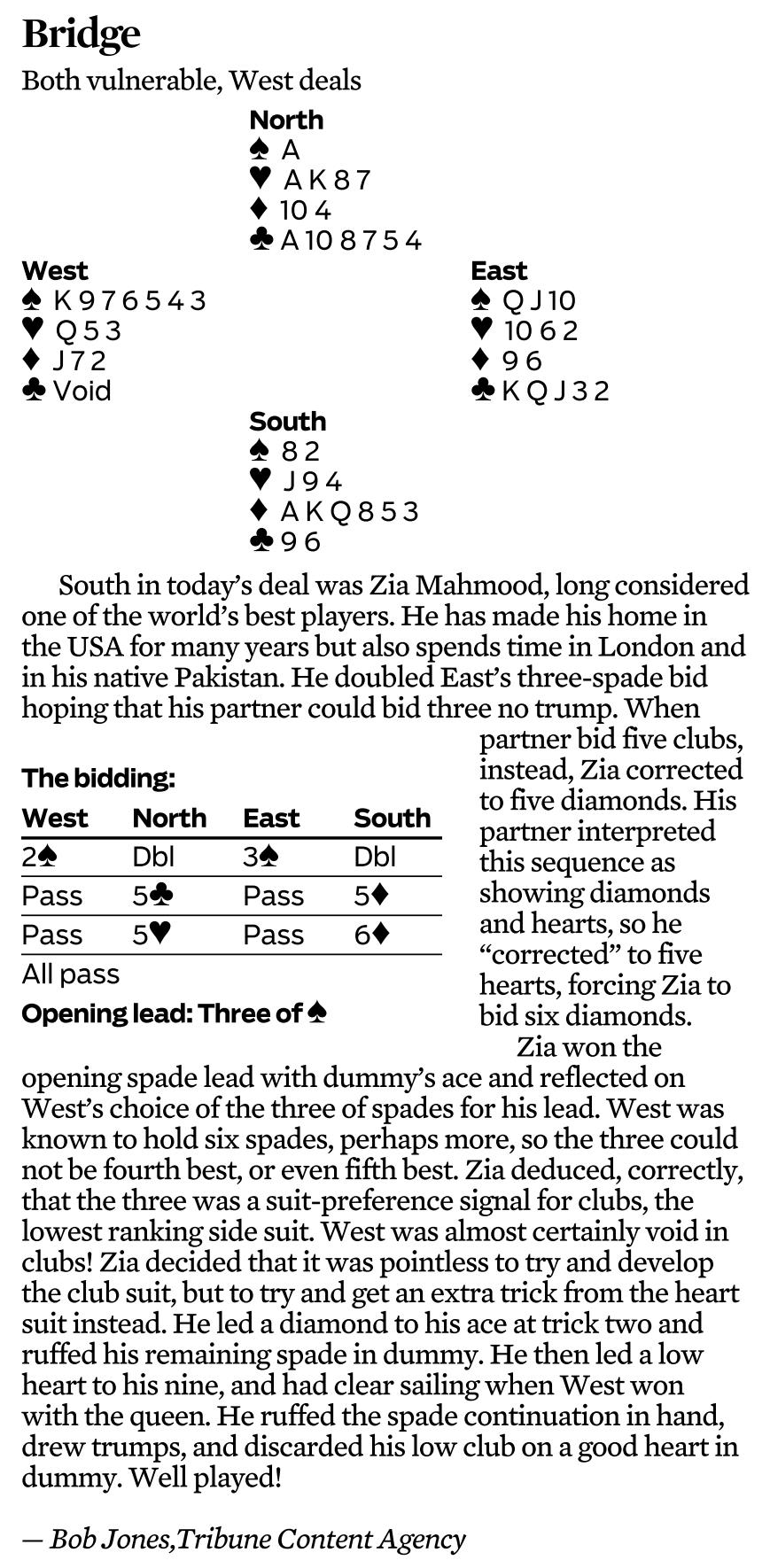 Bridge

Both vulnerable, West deals

North
♠ A
♥ A K 8 7
♦ 10 4
♣ A 10 8 7 5 4

West
♠ K 9 7 6 5 4 3
♥ Q 5 3
♦ J 7 2
♣ Void

East
♠ Q J 10
♥ 10 6 2
♦ 9 6
♣ K Q J 3 2

South
♠ 8 2
♥ J 9 4
♦ A K Q 8 5 3
♣ 9 6

South in today's deal was Zia Mahmood, long considered one of the world's best players. He has made his home in the USA for many years but also spends time in London and in his native Pakistan. He doubled East's three-spade bid hoping that his partner could bid three no trump. When partner bid five clubs, instead, Zia corrected to five diamonds. His partner interpreted this sequence as showing diamonds and hearts, so he "corrected" to five hearts, forcing Zia to bid six diamonds.

The bidding:

| West | North | East | South |
|---|---|---|---|
| 2♠ | Dbl | 3♠ | Dbl |
| Pass | 5♣ | Pass | 5♦ |
| Pass | 5♥ | Pass | 6♦ |
| All pass | | | |

Opening lead: Three of ♠

Zia won the opening spade lead with dummy's ace and reflected on West's choice of the three of spades for his lead. West was known to hold six spades, perhaps more, so the three could not be fourth best, or even fifth best. Zia deduced, correctly, that the three was a suit-preference signal for clubs, the lowest ranking side suit. West was almost certainly void in clubs! Zia decided that it was pointless to try and develop the club suit, but to try and get an extra trick from the heart suit instead. He led a diamond to his ace at trick two and ruffed his remaining spade in dummy. He then led a low heart to his nine, and had clear sailing when West won with the queen. He ruffed the spade continuation in hand, drew trumps, and discarded his low club on a good heart in dummy. Well played!

— Bob Jones,Tribune Content Agency